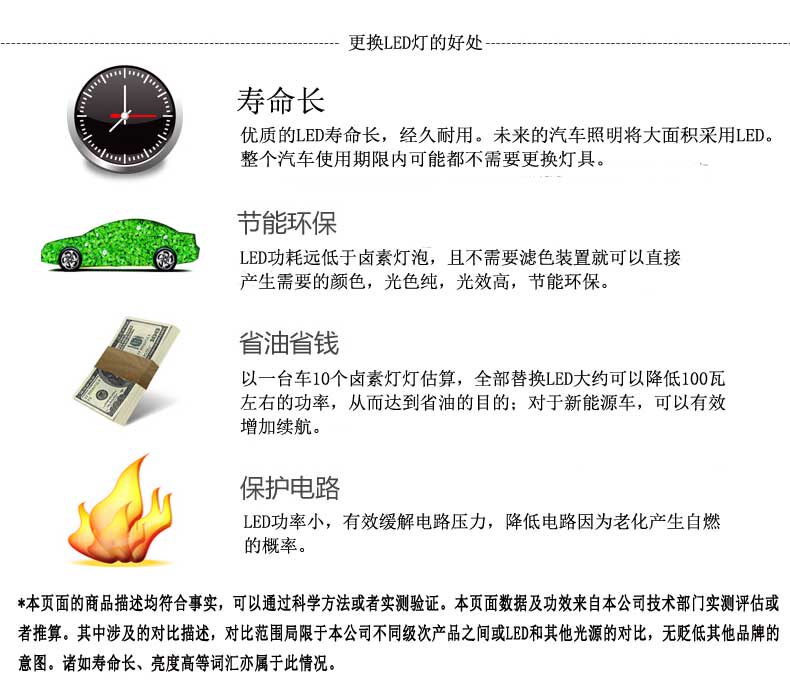 更换LED灯的好处

寿命长

优质的LED寿命长，经久耐用。未来的汽车照明将大面积采用LED。整个汽车使用期限内可能都不需要更换灯具。

节能环保

LED功耗远低于卤素灯泡，且不需要滤色装置就可以直接产生需要的颜色，光色纯，光效高，节能环保。

省油省钱

以一台车10个卤素灯灯估算，全部替换LED大约可以降低100瓦左右的功率，从而达到省油的目的；对于新能源车，可以有效增加续航。

保护电路

LED功率小，有效缓解电路压力，降低电路因为老化产生自燃的概率。

*本页面的商品描述均符合事实，可以通过科学方法或者实测验证。本页面数据及功效来自本公司技术部门实测评估或者推算。其中涉及的对比描述，对比范围局限于本公司不同级次产品之间或LED和其他光源的对比，无贬低其他品牌的意图。诸如寿命长、亮度高等词汇亦属于此情况。